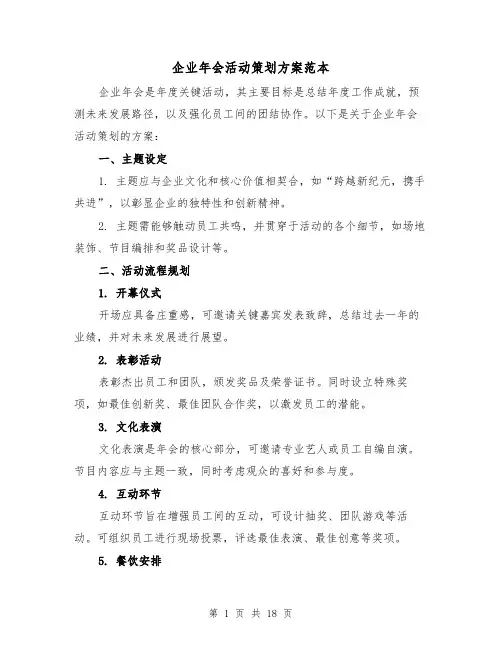 企业年会活动策划方案范本

企业年会是年度关键活动，其主要目标是总结年度工作成就，预测未来发展路径，以及强化员工间的团结协作。以下是关于企业年会活动策划的方案：

一、主题设定

1. 主题应与企业文化和核心价值相契合，如“跨越新纪元，携手共进”，以彰显企业的独特性和创新精神。

2. 主题需能够触动员工共鸣，并贯穿于活动的各个细节，如场地装饰、节目编排和奖品设计等。

二、活动流程规划

1. 开幕仪式

开场应具备庄重感，可邀请关键嘉宾发表致辞，总结过去一年的业绩，并对未来发展进行展望。

2. 表彰活动

表彰杰出员工和团队，颁发奖品及荣誉证书。同时设立特殊奖项，如最佳创新奖、最佳团队合作奖，以激发员工的潜能。

3. 文化表演

文化表演是年会的核心部分，可邀请专业艺人或员工自编自演。节目内容应与主题一致，同时考虑观众的喜好和参与度。

4. 互动环节

互动环节旨在增强员工间的互动，可设计抽奖、团队游戏等活动。可组织员工进行现场投票，评选最佳表演、最佳创意等奖项。

5. 餐饮安排

第 1 页 共 18 页